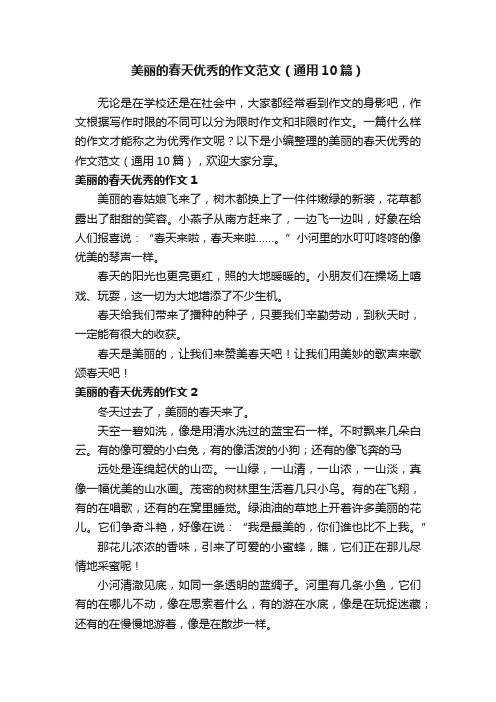 美丽的春天优秀的作文范文（通用10篇）

无论是在学校还是在社会中，大家都经常看到作文的身影吧，作文根据写作时限的不同可以分为限时作文和非限时作文。一篇什么样的作文才能称之为优秀作文呢？以下是小编整理的美丽的春天优秀的作文范文（通用10篇），欢迎大家分享。

美丽的春天优秀的作文1

美丽的春姑娘飞来了，树木都换上了一件件嫩绿的新装，花草都露出了甜甜的笑容。小燕子从南方赶来了，一边飞一边叫，好象在给人们报喜说：“春天来啦，春天来啦……。”小河里的水叮叮咚咚的像优美的琴声一样。

春天的阳光也更亮更红，照的大地暖暖的。小朋友们在操场上嘻戏、玩耍，这一切为大地增添了不少生机。

春天给我们带来了播种的种子，只要我们辛勤劳动，到秋天时，一定能有很大的收获。

春天是美丽的，让我们来赞美春天吧！让我们用美妙的歌声来歌颂春天吧！

美丽的春天优秀的作文2

冬天过去了，美丽的春天来了。

天空一碧如洗，像是用清水洗过的蓝宝石一样。不时飘来几朵白云。有的像可爱的小白兔，有的像活泼的小狗；还有的像飞奔的马

远处是连绵起伏的山峦。一山绿，一山清，一山浓，一山淡，真像一幅优美的山水画。茂密的树林里生活着几只小鸟。有的在飞翔，有的在唱歌，还有的在窝里睡觉。绿油油的草地上开着许多美丽的花儿。它们争奇斗艳，好像在说：“我是最美的，你们谁也比不上我。”

那花儿浓浓的香味，引来了可爱的小蜜蜂，瞧，它们正在那儿尽情地采蜜呢！

小河清澈见底，如同一条透明的蓝绸子。河里有几条小鱼，它们有的在哪儿不动，像在思索着什么，有的游在水底，像是在玩捉迷藏；还有的在慢慢地游着，像是在散步一样。